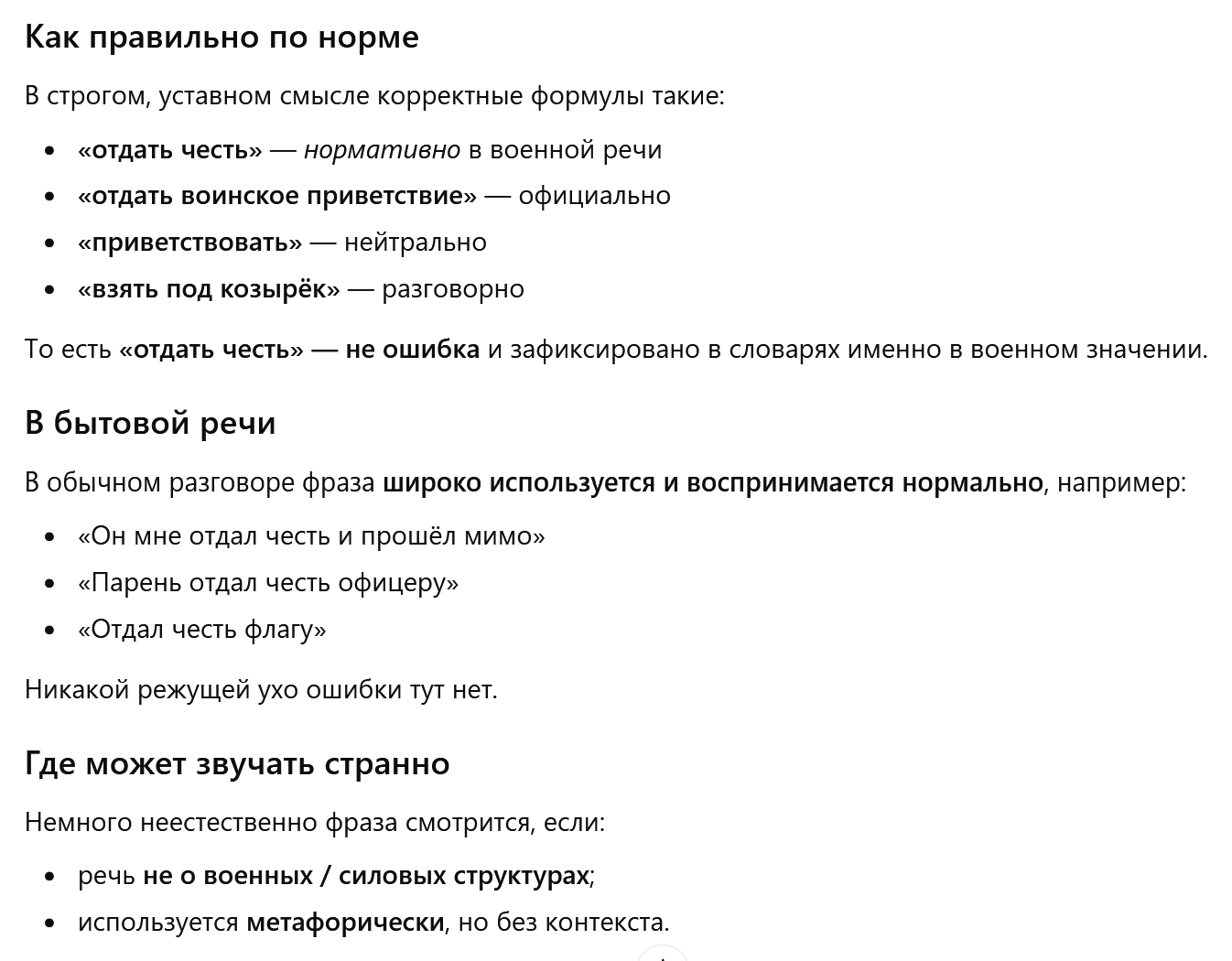 Как правильно по норме

В строгом, уставном смысле корректные формулы такие:

- «отдать честь» — нормативно в военной речи
- «отдать воинское приветствие» — официально
- «приветствовать» — нейтрально
- «взять под козырёк» — разговорно

То есть «отдать честь» — не ошибка и зафиксировано в словарях именно в военном значении.

В бытовой речи

В обычном разговоре фраза широко используется и воспринимается нормально, например:

- «Он мне отдал честь и прошёл мимо»
- «Парень отдал честь офицеру»
- «Отдал честь флагу»

Никакой режущей ухо ошибки тут нет.

Где может звучать странно

Немного неестественно фраза смотрится, если:

- речь не о военных / силовых структурах;
- используется метафорически, но без контекста.